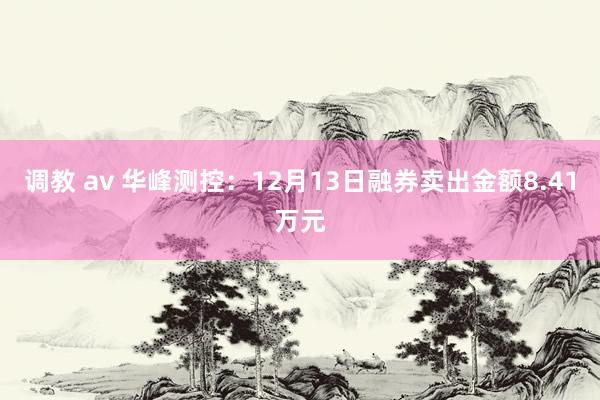 调教 av 华峰测控：12月13日融券卖出金额8.41万元